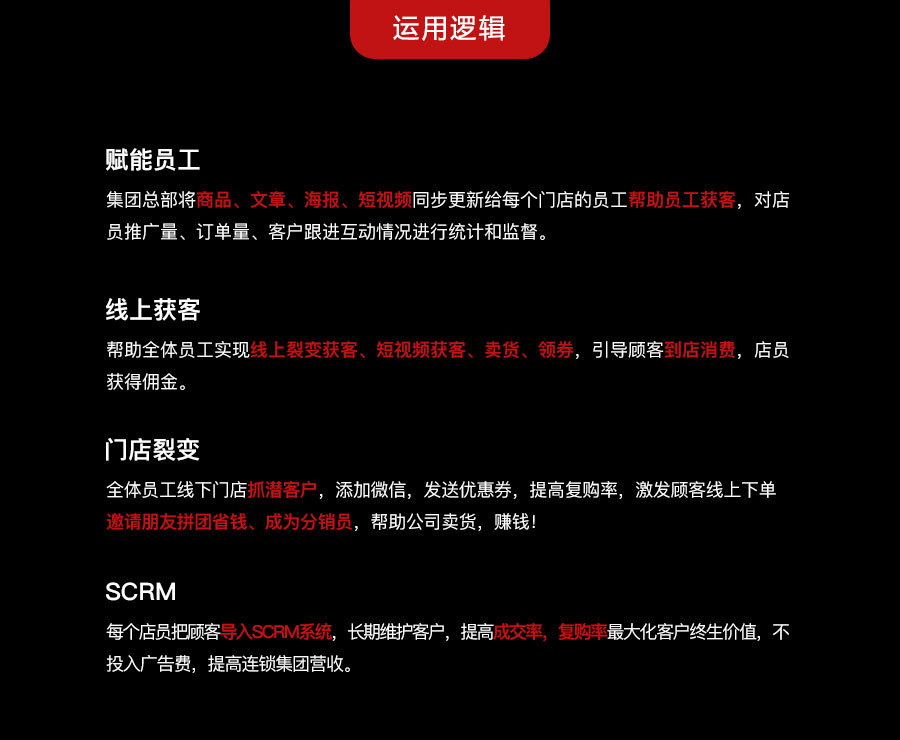 运用逻辑

赋能员工

集团总部将商品、文章、海报、短视频同步更新给每个门店的员工帮助员工获客，对店员推广量、订单量、客户跟进互动情况进行统计和监督。

线上获客

帮助全体员工实现线上裂变获客、短视频获客、卖货、领券，引导顾客到店消费，店员获得佣金。

门店裂变

全体员工线下门店抓潜客户，添加微信，发送优惠券，提高复购率，激发顾客线上下单邀请朋友拼团省钱、成为分销员，帮助公司卖货，赚钱！

SCRM

每个店员把顾客导入SCRM系统，长期维护客户，提高成交率，复购率最大化客户终生价值，不投入广告费，提高连锁集团营收。